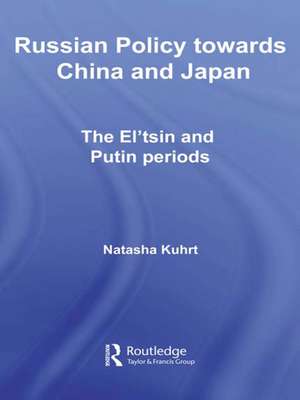 Russian Policy towards China and Japan

The El'tsin and Putin periods

Natasha Kuhrt

Routledge
Taylor & Francis Group